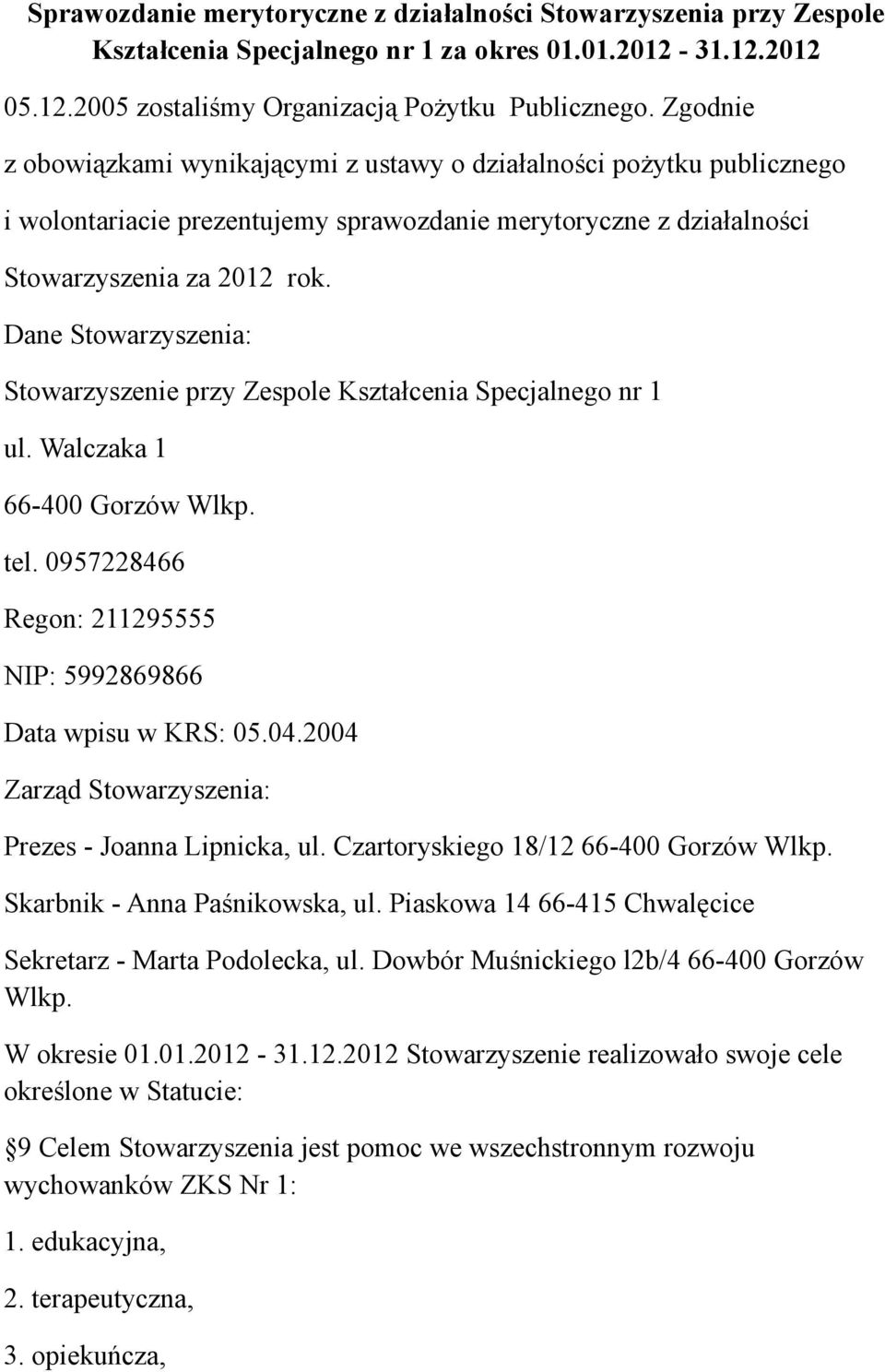 Sprawozdanie merytoryczne z działalności Stowarzyszenia przy Zespole Kształcenia Specjalnego nr 1 za okres 01.01.2012 - 31.12.2012

05.12.2005 zostaliśmy Organizacją Pożytku Publicznego. Zgodnie z obowiązkami wynikającymi z ustawy o działalności pożytku publicznego i wolontariacie prezentujemy sprawozdanie merytoryczne z działalności Stowarzyszenia za 2012 rok.

Dane Stowarzyszenia:

Stowarzyszenie przy Zespole Kształcenia Specjalnego nr 1

ul. Walczaka 1

66-400 Gorzów Wlkp.

tel. 0957228466

Regon: 211295555

NIP: 5992869866

Data wpisu w KRS: 05.04.2004

Zarząd Stowarzyszenia:

Prezes - Joanna Lipnicka, ul. Czartoryskiego 18/12 66-400 Gorzów Wlkp.

Skarbnik - Anna Paśnikowska, ul. Piaskowa 14 66-415 Chwalęcice

Sekretarz - Marta Podolecka, ul. Dowbór Muśnickiego l2b/4 66-400 Gorzów Wlkp.

W okresie 01.01.2012 - 31.12.2012 Stowarzyszenie realizowało swoje cele określone w Statucie:

§9 Celem Stowarzyszenia jest pomoc we wszechstronnym rozwoju wychowanków ZKS Nr 1:

1. edukacyjna,

2. terapeutyczna,

3. opiekuńcza,